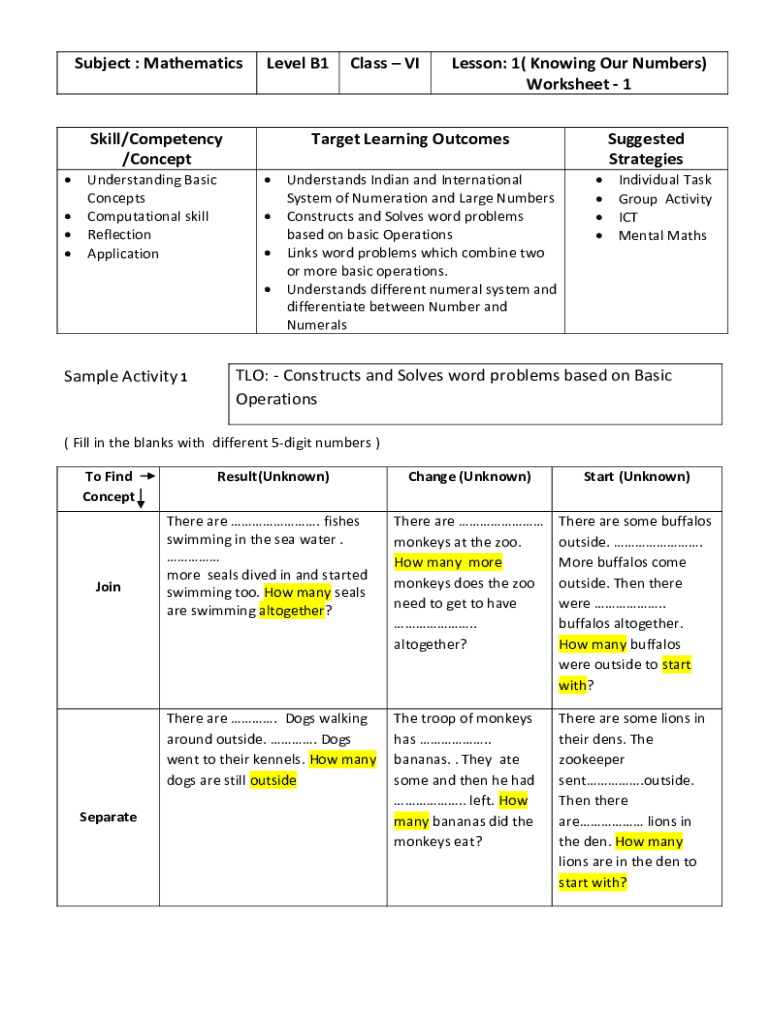 | Subject : Mathematics | Level B1 | Class – VI | Lesson: 1( Knowing Our Numbers) Worksheet - 1 |
|---|---|---|---|

| Skill/Competency /Concept | Target Learning Outcomes | Suggested Strategies |
|---|---|---|
| • Understanding Basic Concepts • Computational skill • Reflection • Application | • Understands Indian and International System of Numeration and Large Numbers • Constructs and Solves word problems based on basic Operations • Links word problems which combine two or more basic operations. • Understands different numeral system and differentiate between Number and Numerals | • Individual Task • Group Activity • ICT • Mental Maths |

Sample Activity 1

TLO: - Constructs and Solves word problems based on Basic Operations

( Fill in the blanks with different 5-digit numbers )

| To Find → Concept ↓ | Result(Unknown) | Change (Unknown) | Start (Unknown) |
|---|---|---|---|
| Join | There are ……………………. fishes swimming in the sea water . …………… more seals dived in and started swimming too. How many seals are swimming altogether? | There are …………………… monkeys at the zoo. How many more monkeys does the zoo need to get to have ………………….. altogether? | There are some buffalos outside. ……………………. More buffalos come outside. Then there were ……………….. buffalos altogether. How many buffalos were outside to start with? |
| Separate | There are …………. Dogs walking around outside. …………. Dogs went to their kennels. How many dogs are still outside | The troop of monkeys has ……………….. bananas. . They ate some and then he had ……………….. left. How many bananas did the monkeys eat? | There are some lions in their dens. The zookeeper sent…………….outside. Then there are……………… lions in the den. How many lions are in the den to start with? |